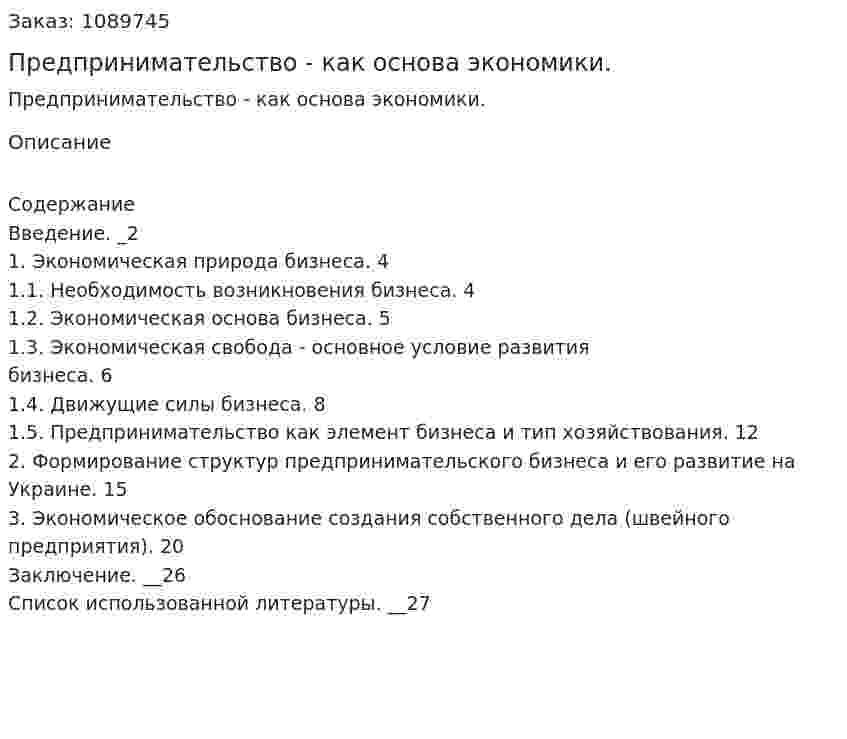 Заказ: 1089745

Предпринимательство - как основа экономики.

Предпринимательство - как основа экономики.

Описание

Содержание
Введение. _2
1. Экономическая природа бизнеса. 4
1.1. Необходимость возникновения бизнеса. 4
1.2. Экономическая основа бизнеса. 5
1.3. Экономическая свобода - основное условие развития бизнеса. 6
1.4. Движущие силы бизнеса. 8
1.5. Предпринимательство как элемент бизнеса и тип хозяйствования. 12
2. Формирование структур предпринимательского бизнеса и его развитие на Украине. 15
3. Экономическое обоснование создания собственного дела (швейного предприятия). 20
Заключение. __26
Список использованной литературы. __27